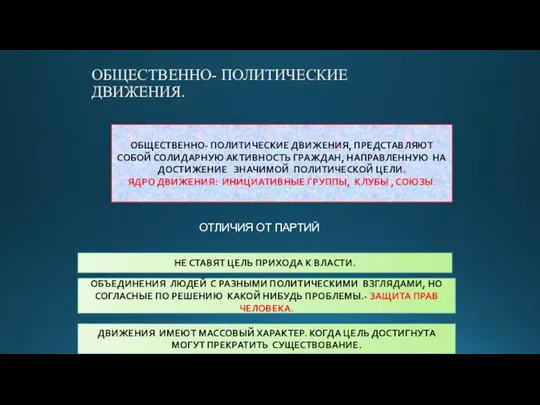 ОБЩЕСТВЕННО- ПОЛИТИЧЕСКИЕ ДВИЖЕНИЯ.

ОБЩЕСТВЕННО- ПОЛИТИЧЕСКИЕ ДВИЖЕНИЯ, ПРЕДСТАВЛЯЮТ СОБОЙ СОЛИДАРНУЮ АКТИВНОСТЬ ГРАЖДАН, НАПРАВЛЕННУЮ НА ДОСТИЖЕНИЕ ЗНАЧИМОЙ ПОЛИТИЧЕСКОЙ ЦЕЛИ.
ЯДРО ДВИЖЕНИЯ: ИНИЦИАТИВНЫЕ ГРУППЫ, КЛУБЫ , СОЮЗЫ.

ОТЛИЧИЯ ОТ ПАРТИЙ

НЕ СТАВЯТ ЦЕЛЬ ПРИХОДА К ВЛАСТИ.

ОБЪЕДИНЕНИЯ ЛЮДЕЙ С РАЗНЫМИ ПОЛИТИЧЕСКИМИ ВЗГЛЯДАМИ, НО СОГЛАСНЫЕ ПО РЕШЕНИЮ КАКОЙ НИБУДЬ ПРОБЛЕМЫ.- ЗАЩИТА ПРАВ ЧЕЛОВЕКА.

ДВИЖЕНИЯ ИМЕЮТ МАССОВЫЙ ХАРАКТЕР. КОГДА ЦЕЛЬ ДОСТИГНУТА МОГУТ ПРЕКРАТИТЬ СУЩЕСТВОВАНИЕ.